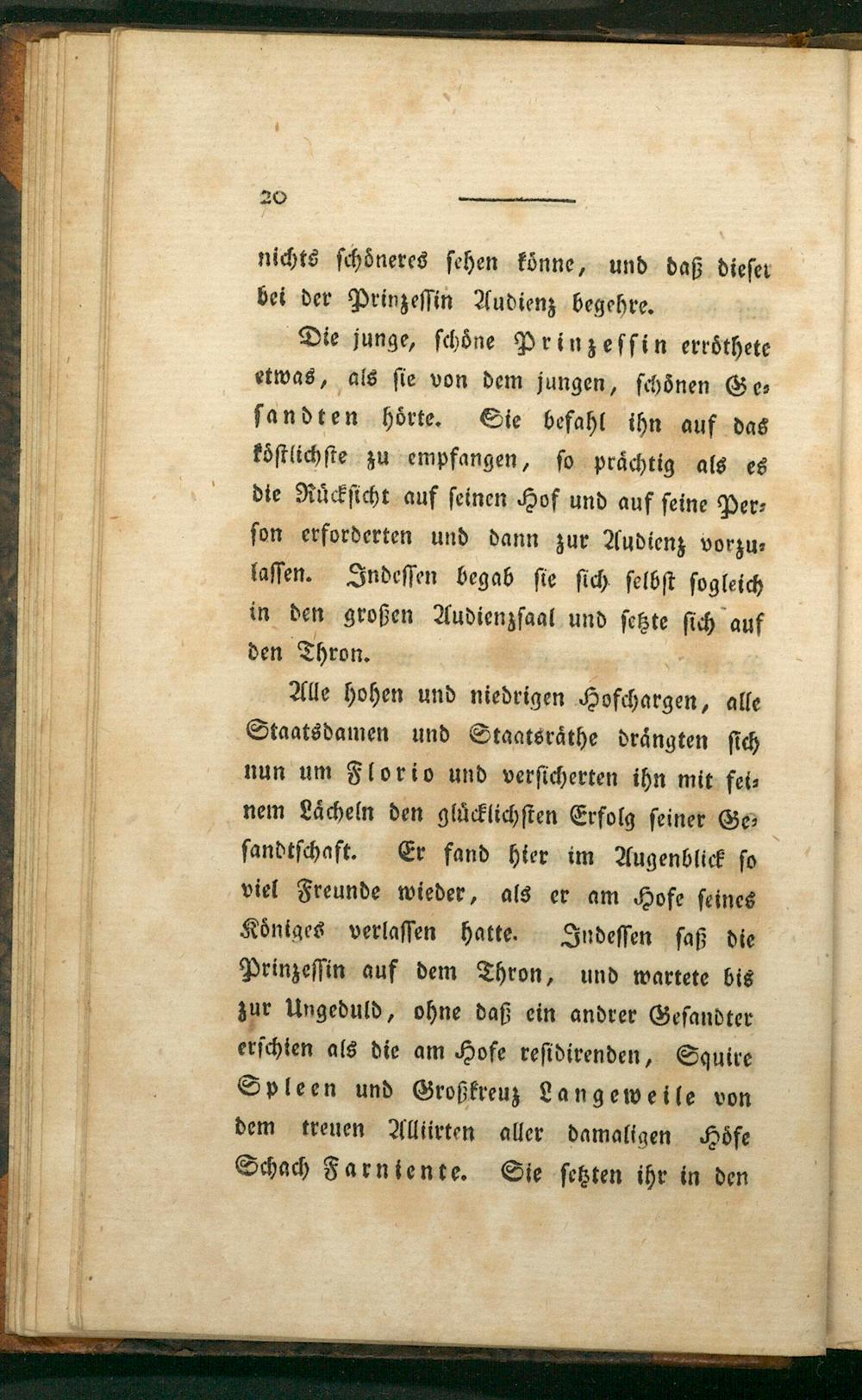 20

nichts schöneres sehen könne, und daß dieser bei der Prinzessin Audienz begehre.

Die junge, schöne Prinzessin erröthete etwas, als sie von dem jungen, schönen Gesandten hörte. Sie befahl ihn auf das köstlichste zu empfangen, so prächtig als es die Rücksicht auf seinen Hof und auf seine Person erforderten und dann zur Audienz vorzulassen. Indessen begab sie sich selbst sogleich in den großen Audienzsaal und setzte sich auf den Thron.

Alle hohen und niedrigen Hofchargen, alle Staatsdamen und Staatsräthe drängten sich nun um Florio und versicherten ihn mit feinem Lächeln den glücklichsten Erfolg seiner Gesandtschaft. Er fand hier im Augenblick so viel Freunde wieder, als er am Hofe seines Königes verlassen hatte. Indessen saß die Prinzessin auf dem Thron, und wartete bis zur Ungeduld, ohne daß ein andrer Gesandter erschien als die am Hofe residirenden, Squire Spleen und Großkreuz Langeweile von dem treuen Alliirten aller damaligen Höfe Schach Farniente. Sie setzten ihr in den